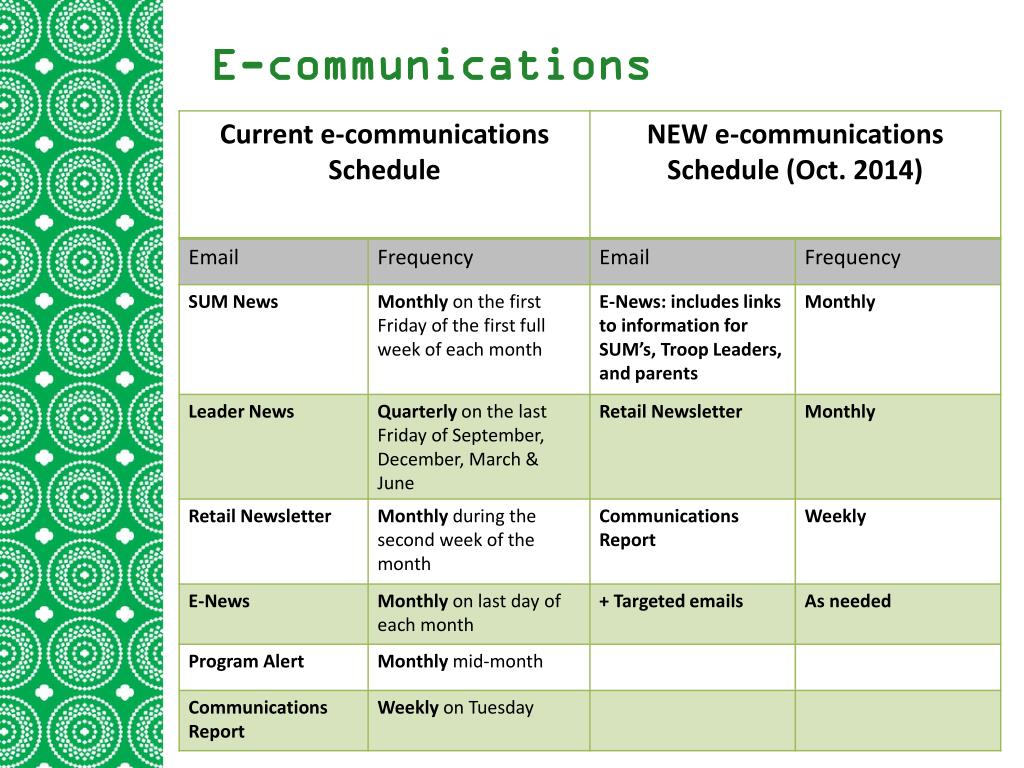 E-communications

| Current e-communications Schedule | | NEW e-communications Schedule (Oct. 2014) | |
|---|---|---|---|
| Email | Frequency | Email | Frequency |
| SUM News | Monthly on the first Friday of the first full week of each month | E-News: includes links to information for SUM's, Troop Leaders, and parents | Monthly |
| Leader News | Quarterly on the last Friday of September, December, March & June | Retail Newsletter | Monthly |
| Retail Newsletter | Monthly during the second week of the month | Communications Report | Weekly |
| E-News | Monthly on last day of each month | + Targeted emails | As needed |
| Program Alert | Monthly mid-month | | |
| Communications Report | Weekly on Tuesday | | |